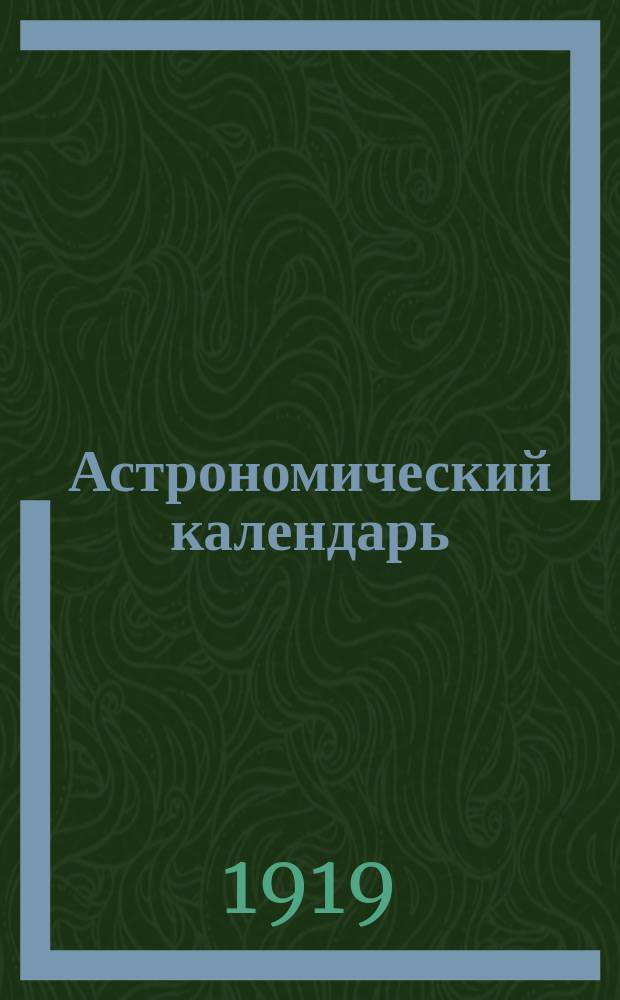 Астрономический календарь

1919